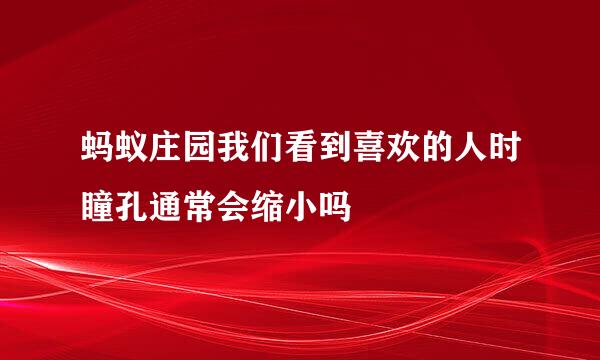 蚂蚁庄园我们看到喜欢的人时瞳孔通常会缩小吗